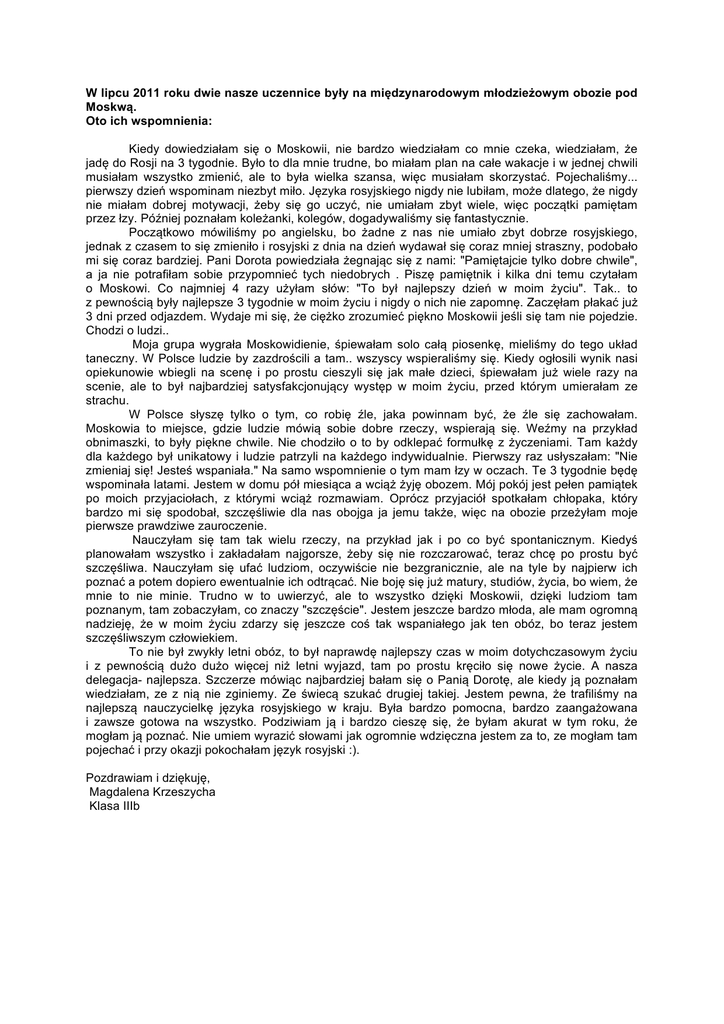 W lipcu 2011 roku dwie nasze uczennice były na międzynarodowym młodzieżowym obozie pod Moskwą.
Oto ich wspomnienia:

Kiedy dowiedziałam się o Moskowii, nie bardzo wiedziałam co mnie czeka, wiedziałam, że jadę do Rosji na 3 tygodnie. Było to dla mnie trudne, bo miałam plan na całe wakacje i w jednej chwili musiałam wszystko zmienić, ale to była wielka szansa, więc musiałam skorzystać. Pojechaliśmy... pierwszy dzień wspominam niezbyt miło. Języka rosyjskiego nigdy nie lubiłam, może dlatego, że nigdy nie miałam dobrej motywacji, żeby się go uczyć, nie umiałam zbyt wiele, więc początki pamiętam przez łzy. Później poznałam koleżanki, kolegów, dogadywaliśmy się fantastycznie.

Początkowo mówiliśmy po angielsku, bo żadne z nas nie umiało zbyt dobrze rosyjskiego, jednak z czasem to się zmieniło i rosyjski z dnia na dzień wydawał się coraz mniej straszny, podobało mi się coraz bardziej. Pani Dorota powiedziała żegnając się z nami: "Pamiętajcie tylko dobre chwile", a ja nie potrafiłam sobie przypomnieć tych niedobrych . Piszę pamiętnik i kilka dni temu czytałam o Moskowi. Co najmniej 4 razy użyłam słów: "To był najlepszy dzień w moim życiu". Tak.. to z pewnością były najlepsze 3 tygodnie w moim życiu i nigdy o nich nie zapomnę. Zaczęłam płakać już 3 dni przed odjazdem. Wydaje mi się, że ciężko zrozumieć piękno Moskowii jeśli się tam nie pojedzie. Chodzi o ludzi..

Moja grupa wygrała Moskowidienie, śpiewałam solo całą piosenkę, mieliśmy do tego układ taneczny. W Polsce ludzie by zazdrościli a tam.. wszyscy wspieraliśmy się. Kiedy ogłosili wynik nasi opiekunowie wbiegli na scenę i po prostu cieszyli się jak małe dzieci, śpiewałam już wiele razy na scenie, ale to był najbardziej satysfakcjonujący występ w moim życiu, przed którym umierałam ze strachu.

W Polsce słyszę tylko o tym, co robię źle, jaka powinnam być, że źle się zachowałam. Moskowia to miejsce, gdzie ludzie mówią sobie dobre rzeczy, wspierają się. Weźmy na przykład obnimaszki, to były piękne chwile. Nie chodziło o to by odklepać formułkę z życzeniami. Tam każdy dla każdego był unikatowy i ludzie patrzyli na każdego indywidualnie. Pierwszy raz usłyszałam: "Nie zmieniaj się! Jesteś wspaniała." Na samo wspomnienie o tym mam łzy w oczach. Te 3 tygodnie będę wspominała latami. Jestem w domu pół miesiąca a wciąż żyję obozem. Mój pokój jest pełen pamiątek po moich przyjaciołach, z którymi wciąż rozmawiam. Oprócz przyjaciół spotkałam chłopaka, który bardzo mi się spodobał, szczęśliwie dla nas obojga ja jemu także, więc na obozie przeżyłam moje pierwsze prawdziwe zauroczenie.

Nauczyłam się tam tak wielu rzeczy, na przykład jak i po co być spontanicznym. Kiedyś planowałam wszystko i zakładałam najgorsze, żeby się nie rozczarować, teraz chcę po prostu być szczęśliwa. Nauczyłam się ufać ludziom, oczywiście nie bezgranicznie, ale na tyle by najpierw ich poznać a potem dopiero ewentualnie ich odtrącać. Nie boję się już matury, studiów, życia, bo wiem, że mnie to nie minie. Trudno w to uwierzyć, ale to wszystko dzięki Moskowii, dzięki ludziom tam poznanym, tam zobaczyłam, co znaczy "szczęście". Jestem jeszcze bardzo młoda, ale mam ogromną nadzieję, że w moim życiu zdarzy się jeszcze coś tak wspaniałego jak ten obóz, bo teraz jestem szczęśliwszym człowiekiem.

To nie był zwykły letni obóz, to był naprawdę najlepszy czas w moim dotychczasowym życiu i z pewnością dużo dużo więcej niż letni wyjazd, tam po prostu kręciło się nowe życie. A nasza delegacja- najlepsza. Szczerze mówiąc najbardziej bałam się o Panią Dorotę, ale kiedy ją poznałam wiedziałam, ze z nią nie zginiemy. Ze świecą szukać drugiej takiej. Jestem pewna, że trafiliśmy na najlepszą nauczycielkę języka rosyjskiego w kraju. Była bardzo pomocna, bardzo zaangażowana i zawsze gotowa na wszystko. Podziwiam ją i bardzo cieszę się, że byłam akurat w tym roku, że mogłam ją poznać. Nie umiem wyrazić słowami jak ogromnie wdzięczna jestem za to, ze mogłam tam pojechać i przy okazji pokochałam język rosyjski :).

Pozdrawiam i dziękuję,
Magdalena Krzeszycha
Klasa IIIb